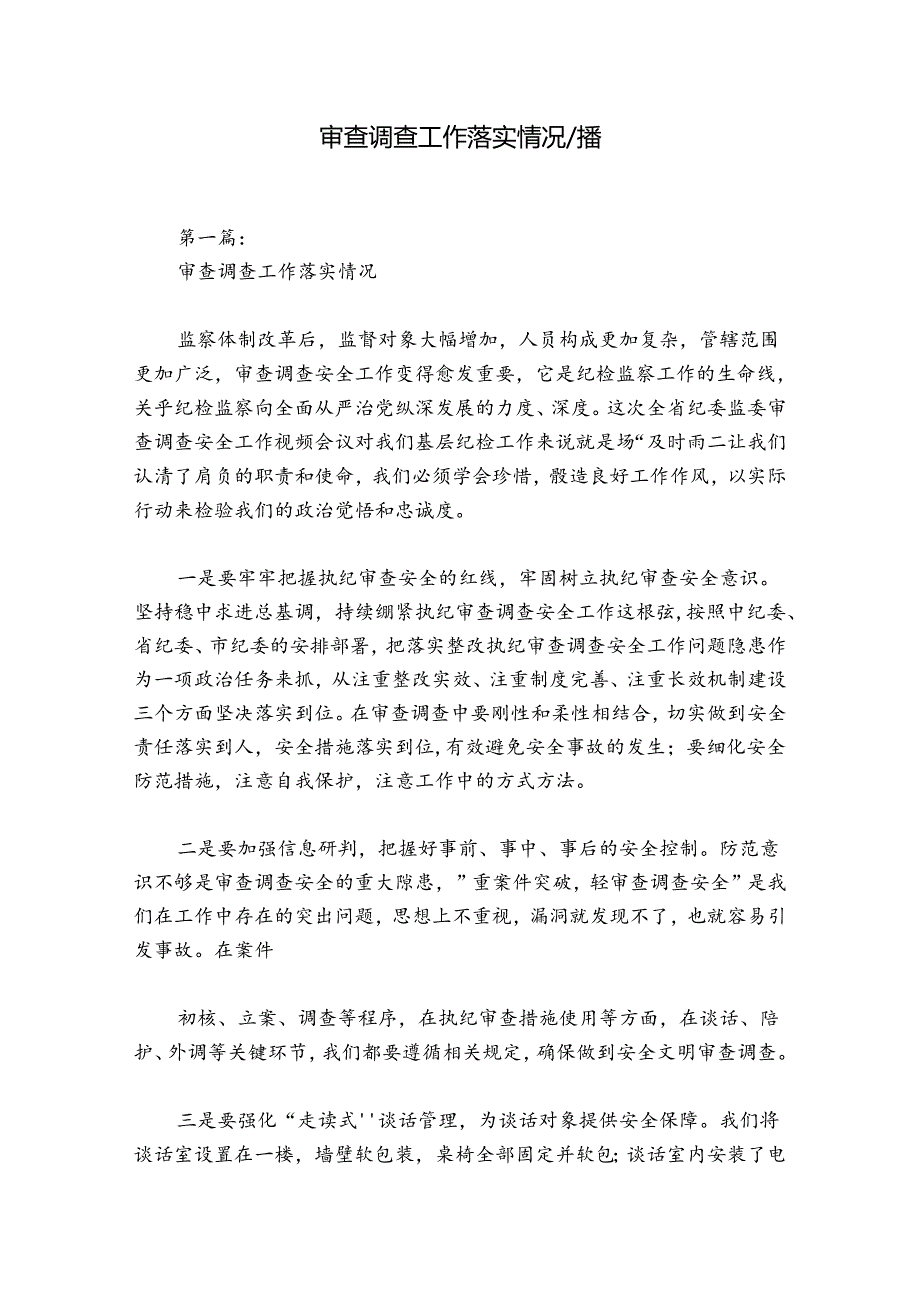 审查调查工作落实情况/播

第一篇：
审查调查工作落实情况

监察体制改革后，监督对象大幅增加，人员构成更加复杂，管辖范围更加广泛，审查调查安全工作变得愈发重要，它是纪检监察工作的生命线，关乎纪检监察向全面从严治党纵深发展的力度、深度。这次全省纪委监委审查调查安全工作视频会议对我们基层纪检工作来说就是场“及时雨二让我们认清了肩负的职责和使命，我们必须学会珍惜，锻造良好工作作风，以实际行动来检验我们的政治觉悟和忠诚度。

一是要牢牢把握执纪审查安全的红线，牢固树立执纪审查安全意识。坚持稳中求进总基调，持续绷紧执纪审查调查安全工作这根弦，按照中纪委、省纪委、市纪委的安排部署，把落实整改执纪审查调查安全工作问题隐患作为一项政治任务来抓，从注重整改实效、注重制度完善、注重长效机制建设三个方面坚决落实到位。在审查调查中要刚性和柔性相结合，切实做到安全责任落实到人，安全措施落实到位，有效避免安全事故的发生；要细化安全防范措施，注意自我保护，注意工作中的方式方法。

二是要加强信息研判，把握好事前、事中、事后的安全控制。防范意识不够是审查调查安全的重大隙患，”重案件突破，轻审查调查安全”是我们在工作中存在的突出问题，思想上不重视，漏洞就发现不了，也就容易引发事故。在案件

初核、立案、调查等程序，在执纪审查措施使用等方面，在谈话、陪护、外调等关键环节，我们都要遵循相关规定，确保做到安全文明审查调查。

三是要强化“走读式''谈话管理，为谈话对象提供安全保障。我们将谈话室设置在一楼，墙壁软包装，桌椅全部固定并软包;谈话室内安装了电